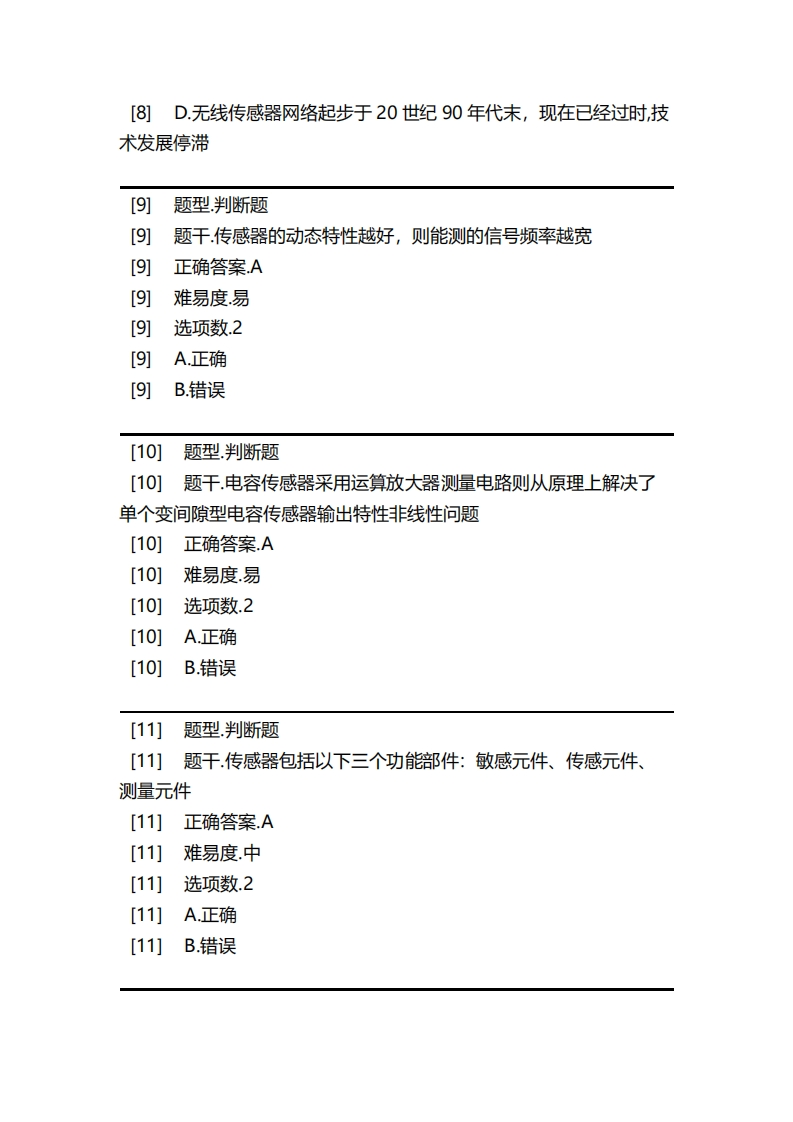 [8] D.无线传感器网络起步于 20 世纪 90 年代末，现在已经过时,技术发展停滞

[9] 题型.判断题
[9] 题干.传感器的动态特性越好，则能测的信号频率越宽
[9] 正确答案.A
[9] 难易度.易
[9] 选项数.2
[9] A.正确
[9] B.错误

[10] 题型.判断题
[10] 题干.电容传感器采用运算放大器测量电路则从原理上解决了单个变间隙型电容传感器输出特性非线性问题
[10] 正确答案.A
[10] 难易度.易
[10] 选项数.2
[10] A.正确
[10] B.错误

[11] 题型.判断题
[11] 题干.传感器包括以下三个功能部件：敏感元件、传感元件、测量元件
[11] 正确答案.A
[11] 难易度.中
[11] 选项数.2
[11] A.正确
[11] B.错误